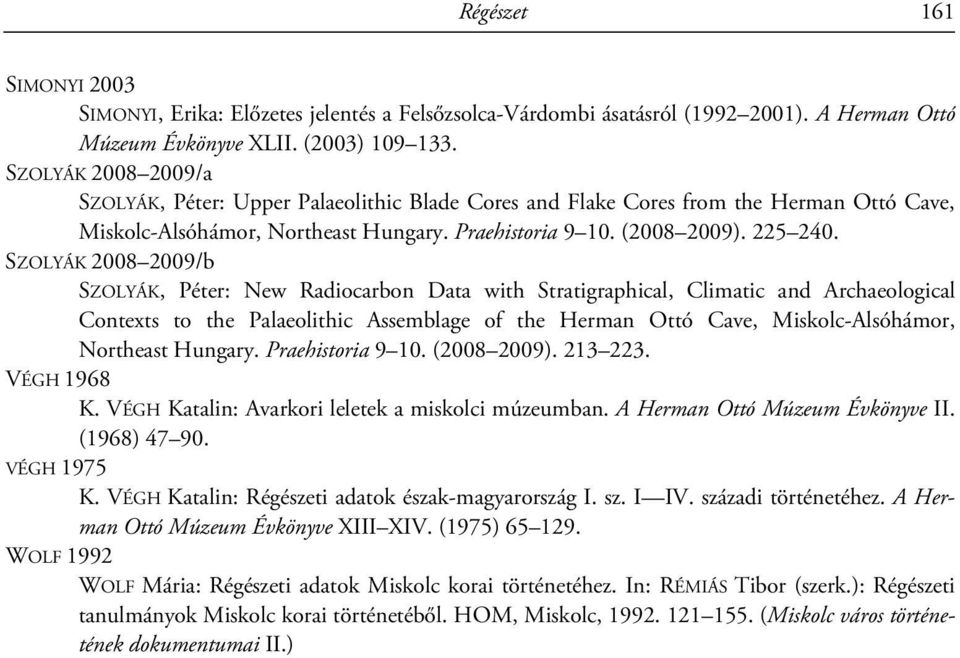 Régészet 161

SIMONYI 2003

SIMONYI, Erika: Előzetes jelentés a Felsőzsolca-Várdombi ásatásról (1992–2001). A Herman Ottó Múzeum Évkönyve XLII. (2003) 109–133.

SZOLYÁK 2008–2009/a

SZOLYÁK, Péter: Upper Palaeolithic Blade Cores and Flake Cores from the Herman Ottó Cave, Miskolc-Alsóhámor, Northeast Hungary. Praehistoria 9–10. (2008–2009). 225–240.

SZOLYÁK 2008–2009/b

SZOLYÁK, Péter: New Radiocarbon Data with Stratigraphical, Climatic and Archaeological Contexts to the Palaeolithic Assemblage of the Herman Ottó Cave, Miskolc-Alsóhámor, Northeast Hungary. Praehistoria 9–10. (2008–2009). 213–223.

VÉGH 1968

K. VÉGH Katalin: Avarkori leletek a miskolci múzeumban. A Herman Ottó Múzeum Évkönyve II. (1968) 47–90.

VÉGH 1975

K. VÉGH Katalin: Régészeti adatok észak-magyarország I. sz. I—IV. századi történetéhez. A Herman Ottó Múzeum Évkönyve XIII–XIV. (1975) 65–129.

WOLF 1992

WOLF Mária: Régészeti adatok Miskolc korai történetéhez. In: RÉMIÁS Tibor (szerk.): Régészeti tanulmányok Miskolc korai történetéből. HOM, Miskolc, 1992. 121–155. (Miskolc város történetének dokumentumai II.)